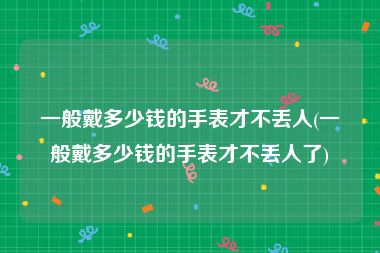 一般戴多少钱的手表才不丢人(一般戴多少钱的手表才不丢人了)